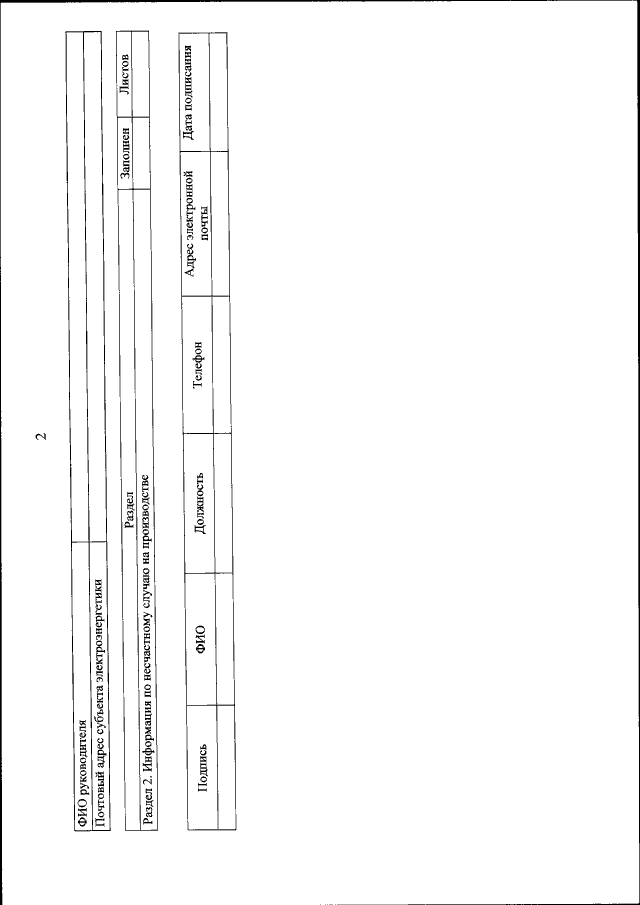 2

| ФИО руководителя | |
|---|---|
| Почтовый адрес субъекта электроэнергетики | |

| Раздел | Заполнен | Листов |
|---|---|---|
| Раздел 2. Информация по несчастному случаю на производстве | | |

| Подпись | ФИО | Должность | Телефон | Адрес электронной почты | Дата подписания |
|---|---|---|---|---|---|
| | | | | | |